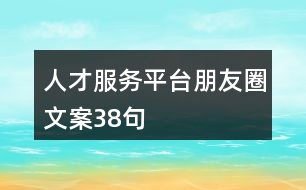 人才服务平台朋友圈文案38句